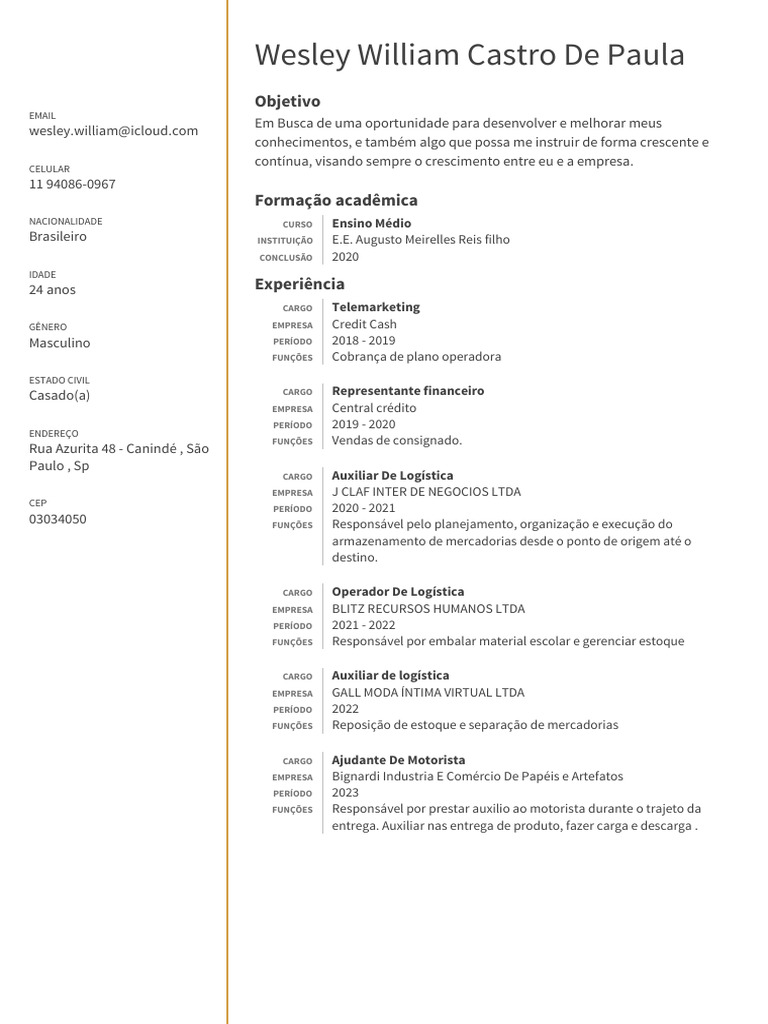 EMAIL
wesley.william@icloud.com

CELULAR
11 94086-0967

NACIONALIDADE
Brasileiro

IDADE
24 anos

GÊNERO
Masculino

ESTADO CIVIL
Casado(a)

ENDEREÇO
Rua Azurita 48 - Canindé , São Paulo , Sp

CEP
03034050

Wesley William Castro De Paula

Objetivo
Em Busca de uma oportunidade para desenvolver e melhorar meus conhecimentos, e também algo que possa me instruir de forma crescente e contínua, visando sempre o crescimento entre eu e a empresa.

Formação acadêmica
CURSO Ensino Médio
INSTITUIÇÃO E.E. Augusto Meirelles Reis filho
CONCLUSÃO 2020

Experiência
CARGO Telemarketing
EMPRESA Credit Cash
PERÍODO 2018 - 2019
FUNÇÕES Cobrança de plano operadora

CARGO Representante financeiro
EMPRESA Central crédito
PERÍODO 2019 - 2020
FUNÇÕES Vendas de consignado.

CARGO Auxiliar De Logística
EMPRESA J CLAF INTER DE NEGOCIOS LTDA
PERÍODO 2020 - 2021
FUNÇÕES Responsável pelo planejamento, organização e execução do armazenamento de mercadorias desde o ponto de origem até o destino.

CARGO Operador De Logística
EMPRESA BLITZ RECURSOS HUMANOS LTDA
PERÍODO 2021 - 2022
FUNÇÕES Responsável por embalar material escolar e gerenciar estoque

CARGO Auxiliar de logística
EMPRESA GALL MODA ÍNTIMA VIRTUAL LTDA
PERÍODO 2022
FUNÇÕES Reposição de estoque e separação de mercadorias

CARGO Ajudante De Motorista
EMPRESA Bignardi Industria E Comércio De Papéis e Artefatos
PERÍODO 2023
FUNÇÕES Responsável por prestar auxilio ao motorista durante o trajeto da entrega. Auxiliar nas entrega de produto, fazer carga e descarga .